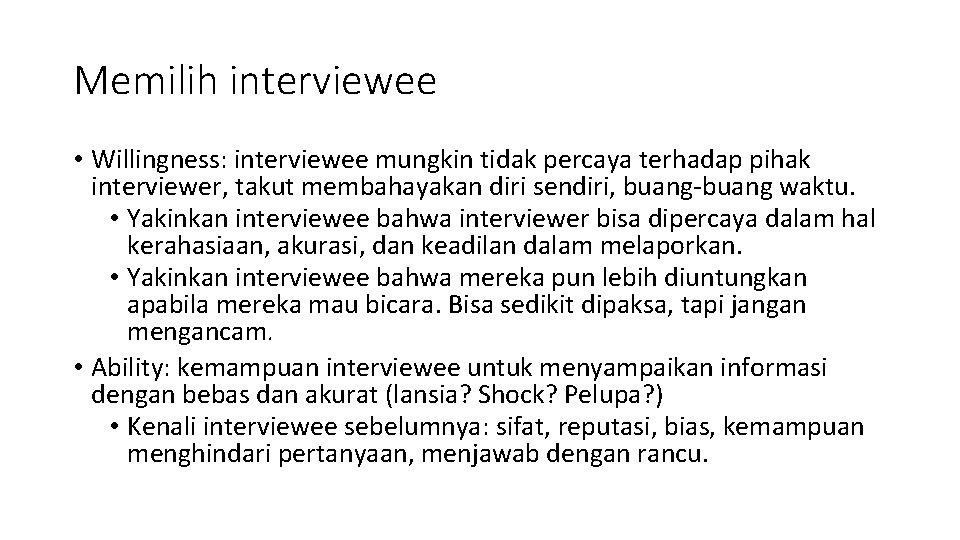 Memilih interviewee

• Willingness: interviewee mungkin tidak percaya terhadap pihak interviewer, takut membahayakan diri sendiri, buang-buang waktu.
• Yakinkan interviewee bahwa interviewer bisa dipercaya dalam hal kerahasiaan, akurasi, dan keadilan dalam melaporkan.
• Yakinkan interviewee bahwa mereka pun lebih diuntungkan apabila mereka mau bicara. Bisa sedikit dipaksa, tapi jangan mengancam.
• Ability: kemampuan interviewee untuk menyampaikan informasi dengan bebas dan akurat (lansia? Shock? Pelupa?)
• Kenali interviewee sebelumnya: sifat, reputasi, bias, kemampuan menghindari pertanyaan, menjawab dengan rancu.